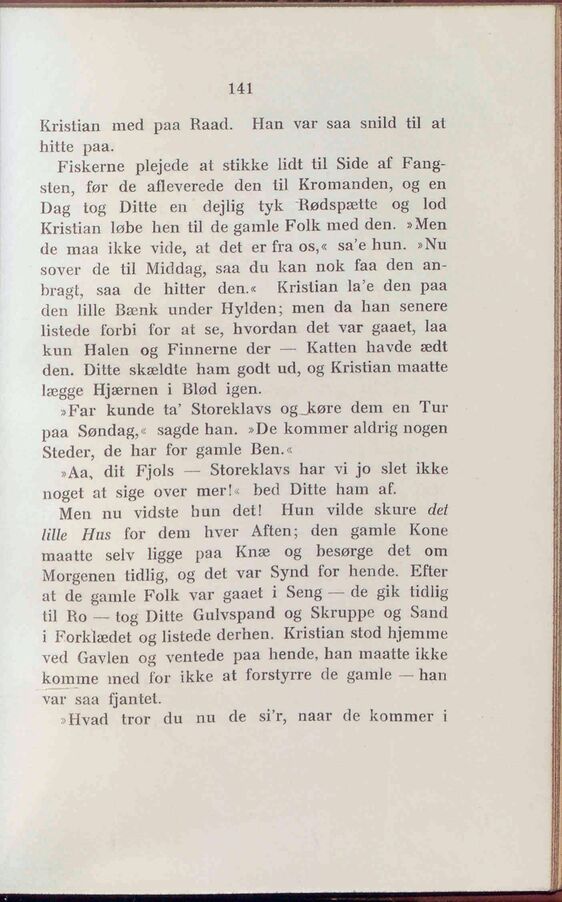 141

Kristian med paa Raad. Han var saa snild til at hitte paa.

Fiskerne plejede at stikke lidt til Side af Fangsten, før de afleverede den til Kromanden, og en Dag tog Ditte en dejlig tyk Rødspætte og lod Kristian løbe hen til de gamle Folk med den. »Men de maa ikke vide, at det er fra os,« sa'e hun. »Nu sover de til Middag, saa du kan nok faa den anbragt, saa de hitter den.« Kristian la'e den paa den lille Bænk under Hylden; men da han senere listede forbi for at se, hvordan det var gaaet, laa kun Halen og Finnerne der — Katten havde ædt den. Ditte skældte ham godt ud, og Kristian maatte lægge Hjærnen i Blød igen.

»Far kunde ta' Storeklavs og køre dem en Tur paa Søndag,« sagde han. »De kommer aldrig nogen Steder, de har for gamle Ben.«

»Aa, dit Fjols — Storeklavs har vi jo slet ikke noget at sige over mer!« bed Ditte ham af.

Men nu vidste hun det! Hun vilde skure det lille Hus for dem hver Aften; den gamle Kone maatte selv ligge paa Knæ og besørge det om Morgenen tidlig, og det var Synd for hende. Efter at de gamle Folk var gaaet i Seng — de gik tidlig til Ro — tog Ditte Gulvspand og Skruppe og Sand i Forklædet og listede derhen. Kristian stod hjemme ved Gavlen og ventede paa hende, han maatte ikke komme med for ikke at forstyrre de gamle — han var saa fjantet.

»Hvad tror du nu de si'r, naar de kommer i